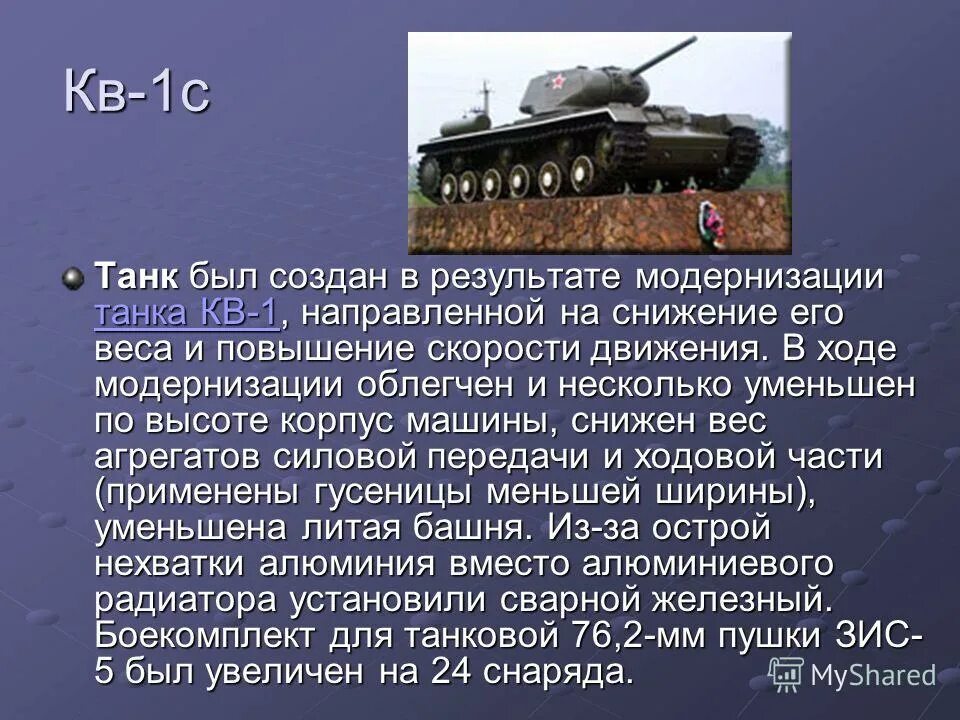 Кв-1с

Танк был создан в результате модернизации танка КВ-1, направленной на снижение его веса и повышение скорости движения. В ходе модернизации облегчен и несколько уменьшен по высоте корпус машины, снижен вес агрегатов силовой передачи и ходовой части (применены гусеницы меньшей ширины), уменьшена литая башня. Из-за острой нехватки алюминия вместо алюминиевого радиатора установили сварной железный. Боекомплект для танковой 76,2-мм пушки ЗИС-5 был увеличен на 24 снаряда.

MyShared